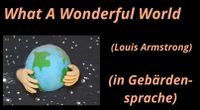 What A Wonderful World

(Louis Armstrong)

(in Gebärdensprache)